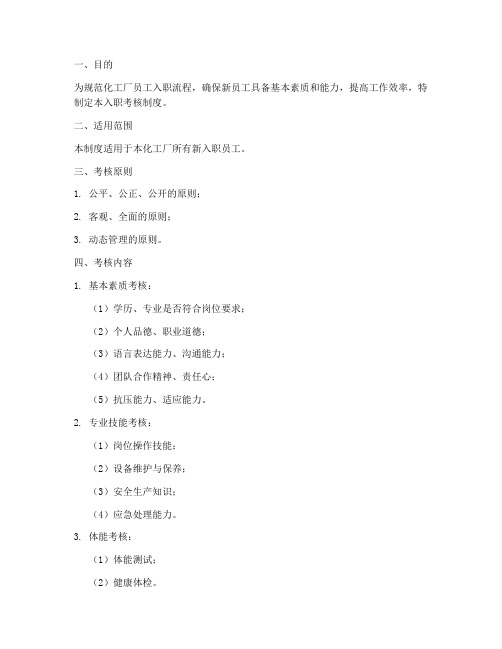 一、目的

为规范化工厂员工入职流程，确保新员工具备基本素质和能力，提高工作效率，特制定本入职考核制度。

二、适用范围

本制度适用于本化工厂所有新入职员工。

三、考核原则

1. 公平、公正、公开的原则；

2. 客观、全面的原则；

3. 动态管理的原则。

四、考核内容

1. 基本素质考核：

（1）学历、专业是否符合岗位要求；

（2）个人品德、职业道德；

（3）语言表达能力、沟通能力；

（4）团队合作精神、责任心；

（5）抗压能力、适应能力。

2. 专业技能考核：

（1）岗位操作技能；

（2）设备维护与保养；

（3）安全生产知识；

（4）应急处理能力。

3. 体能考核：

（1）体能测试；

（2）健康体检。